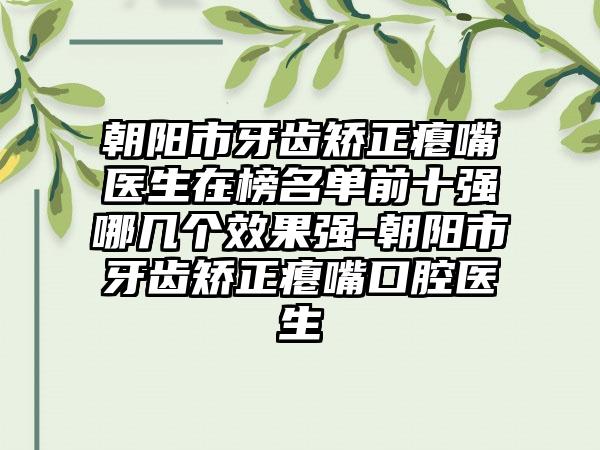 朝阳市牙齿矫正瘪嘴医生在榜名单前十强哪几个效果强-朝阳市牙齿矫正瘪嘴口腔医生